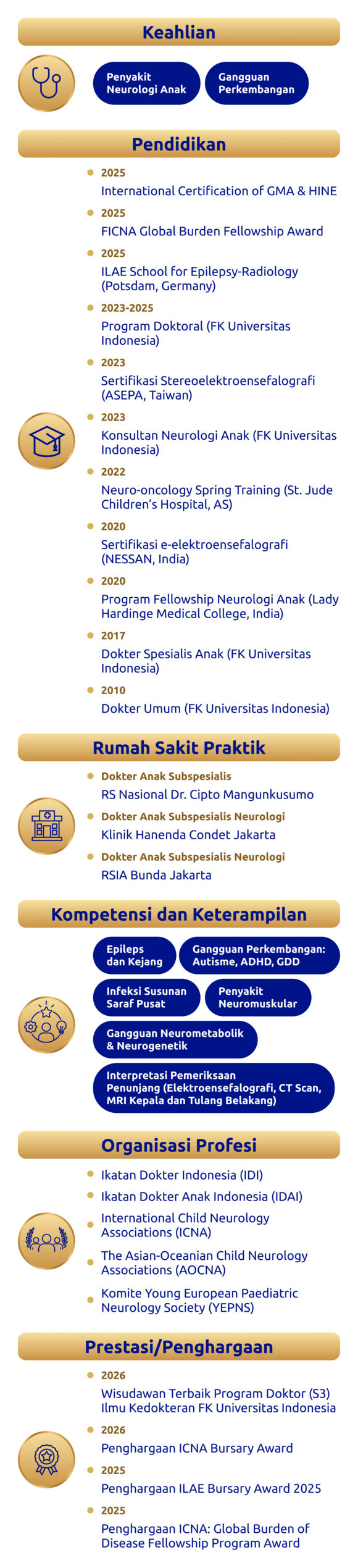 Keahlian

Penyakit Neurologi Anak

Gangguan Perkembangan

Pendidikan

2025
International Certification of GMA & HINE

2025
FICNA Global Burden Fellowship Award

2025
ILAE School for Epilepsy-Radiology (Potsdam, Germany)

2023-2025
Program Doktoral (FK Universitas Indonesia)

2023
Sertifikasi Stereoelektroensefalografi (ASEPA, Taiwan)

2023
Konsultan Neurologi Anak (FK Universitas Indonesia)

2022
Neuro-oncology Spring Training (St. Jude Children's Hospital, AS)

2020
Sertifikasi e-elektroensefalografi (NESSAN, India)

2020
Program Fellowship Neurologi Anak (Lady Hardinge Medical College, India)

2017
Dokter Spesialis Anak (FK Universitas Indonesia)

2010
Dokter Umum (FK Universitas Indonesia)

Rumah Sakit Praktik

Dokter Anak Subspesialis
RS Nasional Dr. Cipto Mangunkusumo

Dokter Anak Subspesialis Neurologi
Klinik Hanenda Condet Jakarta

Dokter Anak Subspesialis Neurologi
RSIA Bunda Jakarta

Kompetensi dan Keterampilan

Epileps dan Kejang

Gangguan Perkembangan: Autisme, ADHD, GDD

Infeksi Susunan Saraf Pusat

Penyakit Neuromuskular

Gangguan Neurometabolik & Neurogenetik

Interpretasi Pemeriksaan Penunjang (Elektroensefalografi, CT Scan, MRI Kepala dan Tulang Belakang)

Organisasi Profesi

Ikatan Dokter Indonesia (IDI)

Ikatan Dokter Anak Indonesia (IDAI)

International Child Neurology Associations (ICNA)

The Asian-Oceanian Child Neurology Associations (AOCNA)

Komite Young European Paediatric Neurology Society (YEPNS)

Prestasi/Penghargaan

2026
Wisudawan Terbaik Program Doktor (S3) Ilmu Kedokteran FK Universitas Indonesia

2026
Penghargaan ICNA Bursary Award

2025
Penghargaan ILAE Bursary Award 2025

2025
Penghargaan ICNA: Global Burden of Disease Fellowship Program Award